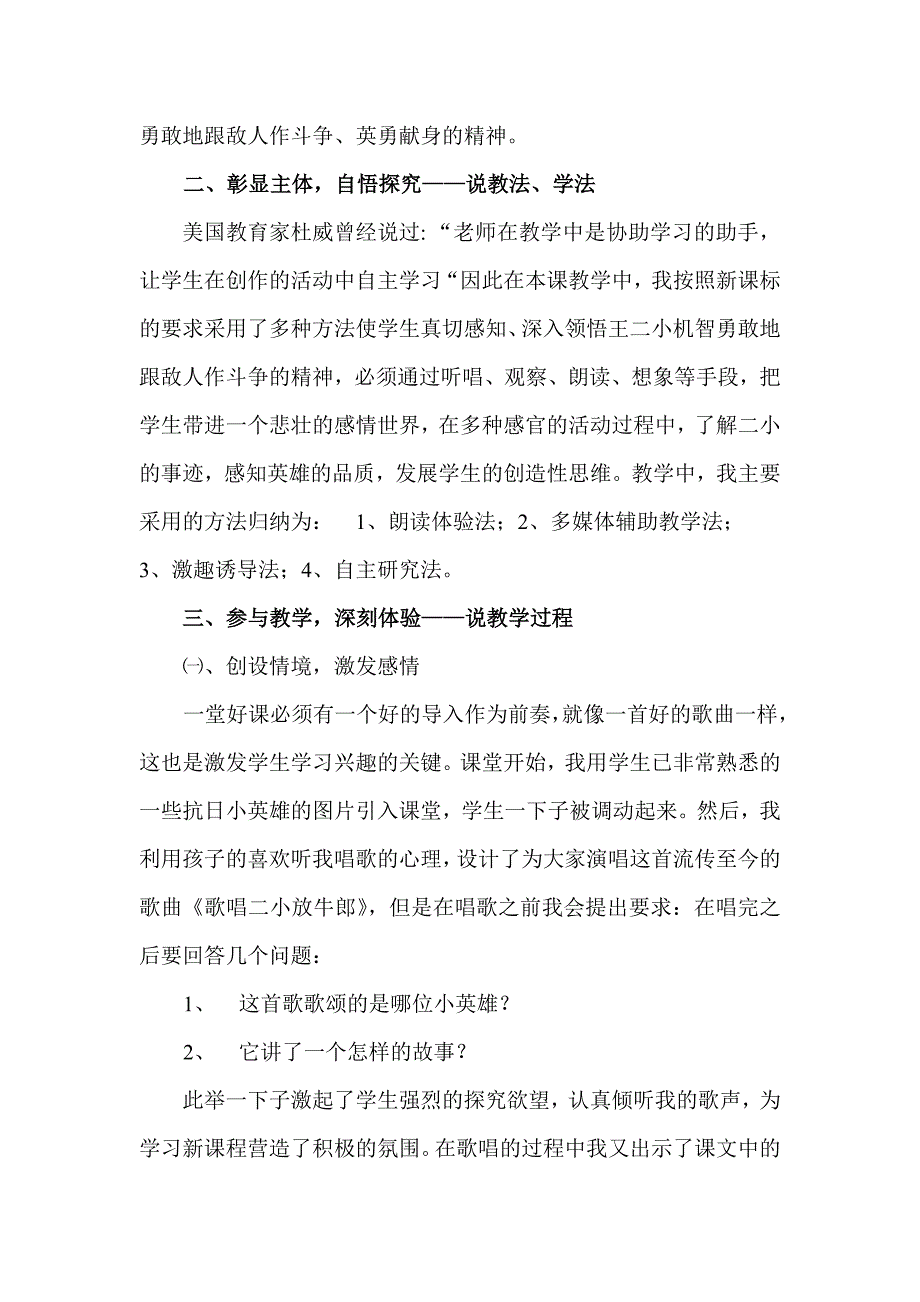 勇敢地跟敌人作斗争、英勇献身的精神。

二、彰显主体，自悟探究——说教法、学法

美国教育家杜威曾经说过：“老师在教学中是协助学习的助手，让学生在创作的活动中自主学习“因此在本课教学中，我按照新课标的要求采用了多种方法使学生真切感知、深入领悟王二小机智勇敢地跟敌人作斗争的精神，必须通过听唱、观察、朗读、想象等手段，把学生带进一个悲壮的感情世界，在多种感官的活动过程中，了解二小的事迹，感知英雄的品质，发展学生的创造性思维。教学中，我主要采用的方法归纳为：　1、朗读体验法；2、多媒体辅助教学法；3、激趣诱导法；4、自主研究法。

三、参与教学，深刻体验——说教学过程

㈠、创设情境，激发感情

一堂好课必须有一个好的导入作为前奏，就像一首好的歌曲一样，这也是激发学生学习兴趣的关键。课堂开始，我用学生已非常熟悉的一些抗日小英雄的图片引入课堂，学生一下子被调动起来。然后，我利用孩子的喜欢听我唱歌的心理，设计了为大家演唱这首流传至今的歌曲《歌唱二小放牛郎》，但是在唱歌之前我会提出要求：在唱完之后要回答几个问题：

1、　这首歌歌颂的是哪位小英雄？

2、　它讲了一个怎样的故事？

此举一下子激起了学生强烈的探究欲望，认真倾听我的歌声，为学习新课程营造了积极的氛围。在歌唱的过程中我又出示了课文中的